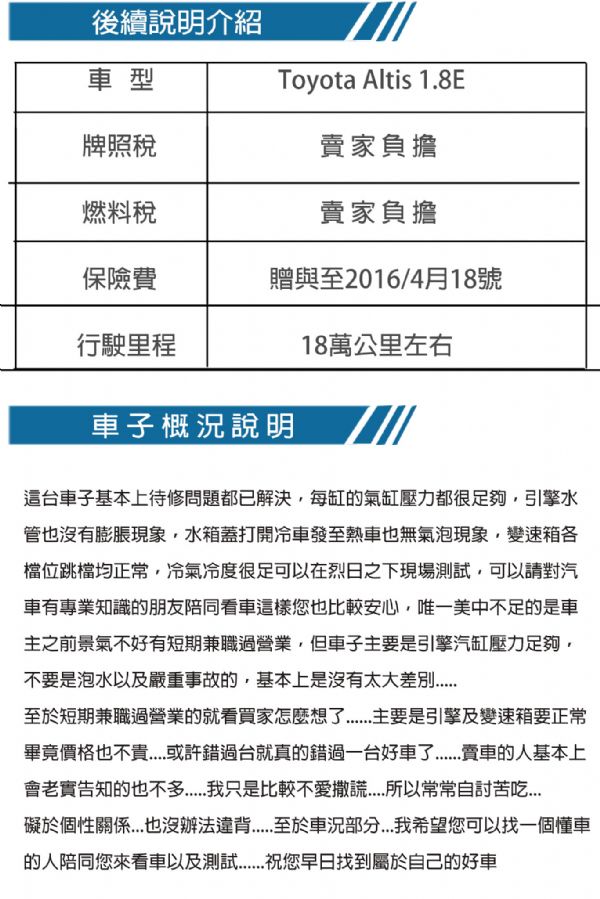 後續說明介紹

| 車 型 | Toyota Altis 1.8E |
|---|---|
| 牌照稅 | 賣家負擔 |
| 燃料稅 | 賣家負擔 |
| 保險費 | 贈與至2016/4月18號 |
| 行駛里程 | 18萬公里左右 |

車子概況說明

這台車子基本上待修問題都已解決，每缸的氣缸壓力都很足夠，引擎水管也沒有膨脹現象，水箱蓋打開冷車發至熱車也無氣泡現象，變速箱各檔位跳檔均正常，冷氣冷度很足可以在烈日之下現場測試，可以請對汽車有專業知識的朋友陪同看車這樣您也比較安心，唯一美中不足的是車主之前景氣不好有短期兼職過營業，但車子主要是引擎汽缸壓力足夠，不要是泡水以及嚴重事故的，基本上是沒有太大差別.....
至於短期兼職過營業的就看買家怎麼想了......主要是引擎及變速箱要正常畢竟價格也不貴....或許錯過台就真的錯過一台好車了......賣車的人基本上會老實告知的也不多.....我只是比較不愛撒謊....所以常常自討苦吃...
礙於個性關係...也沒辦法違背.....至於車況部分...我希望您可以找一個懂車的人陪同您來看車以及測試......祝您早日找到屬於自己的好車